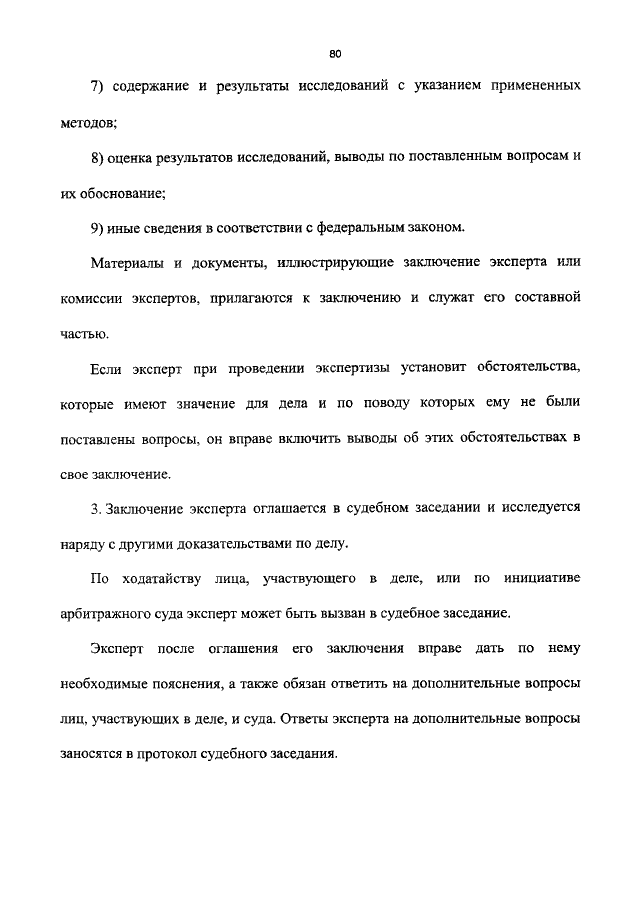 80

7) содержание и результаты исследований с указанием примененных методов;

8) оценка результатов исследований, выводы по поставленным вопросам и их обоснование;

9) иные сведения в соответствии с федеральным законом.

Материалы и документы, иллюстрирующие заключение эксперта или комиссии экспертов, прилагаются к заключению и служат его составной частью.

Если эксперт при проведении экспертизы установит обстоятельства, которые имеют значение для дела и по поводу которых ему не были поставлены вопросы, он вправе включить выводы об этих обстоятельствах в свое заключение.

3. Заключение эксперта оглашается в судебном заседании и исследуется наряду с другими доказательствами по делу.

По ходатайству лица, участвующего в деле, или по инициативе арбитражного суда эксперт может быть вызван в судебное заседание.

Эксперт после оглашения его заключения вправе дать по нему необходимые пояснения, а также обязан ответить на дополнительные вопросы лиц, участвующих в деле, и суда. Ответы эксперта на дополнительные вопросы заносятся в протокол судебного заседания.